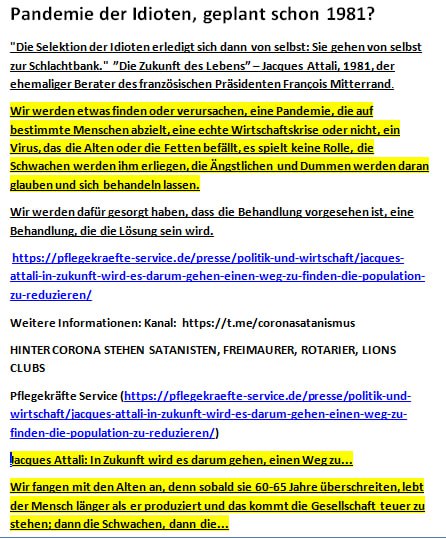 Pandemie der Idioten, geplant schon 1981?

"Die Selektion der Idioten erledigt sich dann von selbst: Sie gehen von selbst zur Schlachtbank." "Die Zukunft des Lebens" – Jacques Attali, 1981, der ehemaliger Berater des französischen Präsidenten François Mitterrand.

Wir werden etwas finden oder verursachen, eine Pandemie, die auf bestimmte Menschen abzielt, eine echte Wirtschaftskrise oder nicht, ein Virus, das die Alten oder die Fetten befällt, es spielt keine Rolle, die Schwachen werden ihm erliegen, die Ängstlichen und Dummen werden daran glauben und sich behandeln lassen.

Wir werden dafür gesorgt haben, dass die Behandlung vorgesehen ist, eine Behandlung, die die Lösung sein wird.

https://pflegekraefte-service.de/presse/politik-und-wirtschaft/jacques-attali-in-zukunft-wird-es-darum-gehen-einen-weg-zu-finden-die-population-zu-reduzieren/

Weitere Informationen: Kanal: https://t.me/coronasatanismus

HINTER CORONA STEHEN SATANISTEN, FREIMAURER, ROTARIER, LIONS CLUBS

Pflegekräfte Service (https://pflegekraefte-service.de/presse/politik-und-wirtschaft/jacques-attali-in-zukunft-wird-es-darum-gehen-einen-weg-zu-finden-die-population-zu-reduzieren/)

Jacques Attali: In Zukunft wird es darum gehen, einen Weg zu...

Wir fangen mit den Alten an, denn sobald sie 60-65 Jahre überschreiten, lebt der Mensch länger als er produziert und das kommt die Gesellschaft teuer zu stehen; dann die Schwachen, dann die...